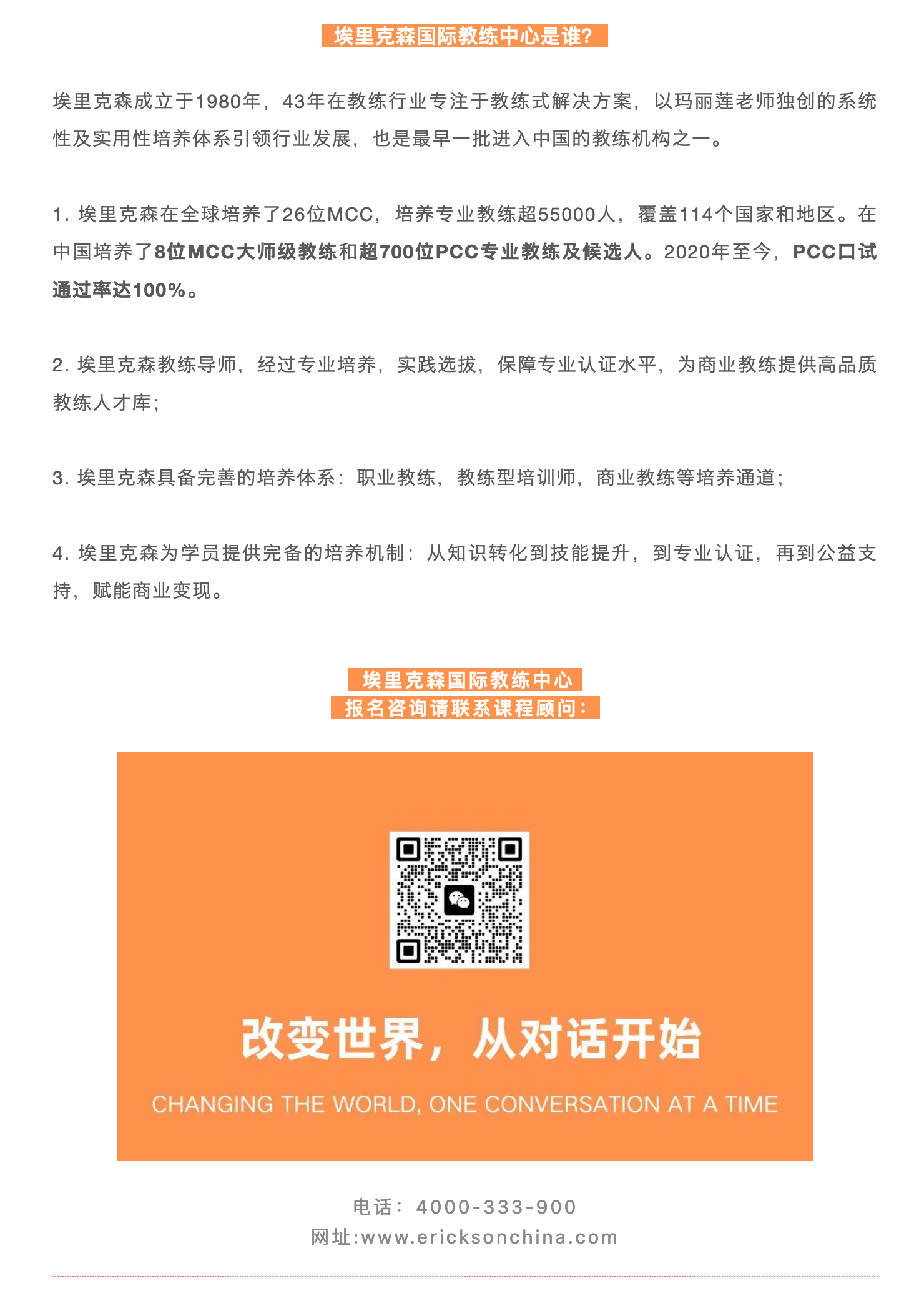 埃里克森国际教练中心是谁?

埃里克森成立于1980年，43年在教练行业专注于教练式解决方案，以玛丽莲老师独创的系统性及实用性培养体系引领行业发展，也是最早一批进入中国的教练机构之一。

1. 埃里克森在全球培养了26位MCC，培养专业教练超55000人，覆盖114个国家和地区。在中国培养了8位MCC大师级教练和超700位PCC专业教练及候选人。2020年至今，PCC口试通过率达100%。

2. 埃里克森教练导师，经过专业培养，实践选拔，保障专业认证水平，为商业教练提供高品质教练人才库;

3. 埃里克森具备完善的培养体系：职业教练，教练型培训师，商业教练等培养通道;

4. 埃里克森为学员提供完备的培养机制：从知识转化到技能提升，到专业认证，再到公益支持，赋能商业变现。

埃里克森国际教练中心
报名咨询请联系课程顾问:

改变世界，从对话开始

CHANGING THE WORLD, ONE CONVERSATION AT A TIME

电话：4000-333-900
网址:www.ericksonchina.com